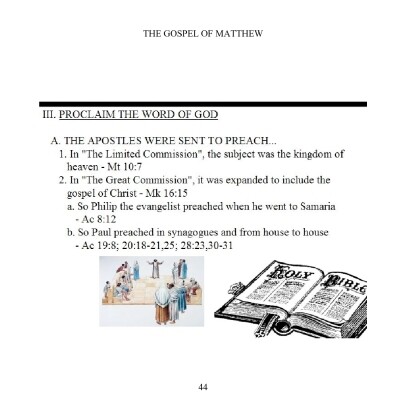 THE GOSPEL OF MATTHEW

III. PROCLAIM THE WORD OF GOD

A. THE APOSTLES WERE SENT TO PREACH...

1. In "The Limited Commission", the subject was the kingdom of heaven - Mt 10:7

2. In "The Great Commission", it was expanded to include the gospel of Christ - Mk 16:15

a. So Philip the evangelist preached when he went to Samaria - Ac 8:12

b. So Paul preached in synagogues and from house to house - Ac 19:8; 20:18-21,25; 28:23,30-31

HOLY BIBLE

44